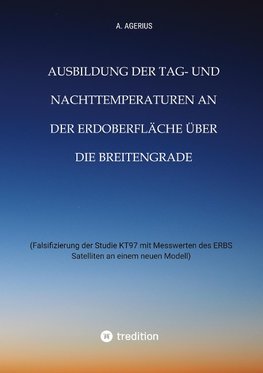 A. AGERIUS

AUSBILDUNG DER TAG- UND NACHTTEMPERATUREN AN DER ERDOBERFLÄCHE ÜBER DIE BREITENGRADE

(Falsifizierung der Studie KT97 mit Messwerten des ERBS Satelliten an einem neuen Modell)

tredition